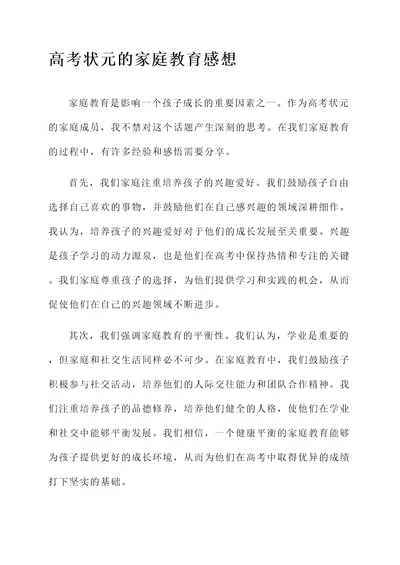 高考状元的家庭教育感想

家庭教育是影响一个孩子成长的重要因素之一。作为高考状元的家庭成员，我不禁对这个话题产生深刻的思考。在我们家庭教育的过程中，有许多经验和感悟需要分享。

首先，我们家庭注重培养孩子的兴趣爱好。我们鼓励孩子自由选择自己喜欢的事物，并鼓励他们在自己感兴趣的领域深耕细作。我认为，培养孩子的兴趣爱好对于他们的成长发展至关重要。兴趣是孩子学习的动力源泉，也是他们在高考中保持热情和专注的关键。我们家庭尊重孩子的选择，为他们提供学习和实践的机会，从而促使他们在自己的兴趣领域不断进步。

其次，我们强调家庭教育的平衡性。我们认为，学业是重要的，但家庭和社交生活同样必不可少。在家庭教育中，我们鼓励孩子积极参与社交活动，培养他们的人际交往能力和团队合作精神。我们注重培养孩子的品德修养，培养他们健全的人格，使他们在学业和社交中能够平衡发展。我们相信，一个健康平衡的家庭教育能够为孩子提供更好的成长环境，从而为他们在高考中取得优异的成绩打下坚实的基础。